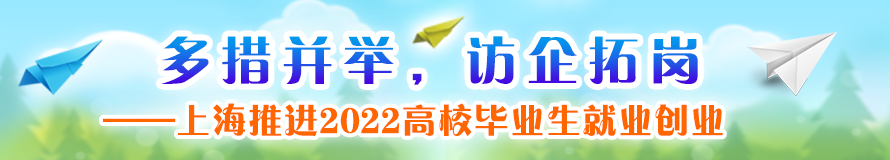 多措并举，访企拓岗

——上海推进2022高校毕业生就业创业